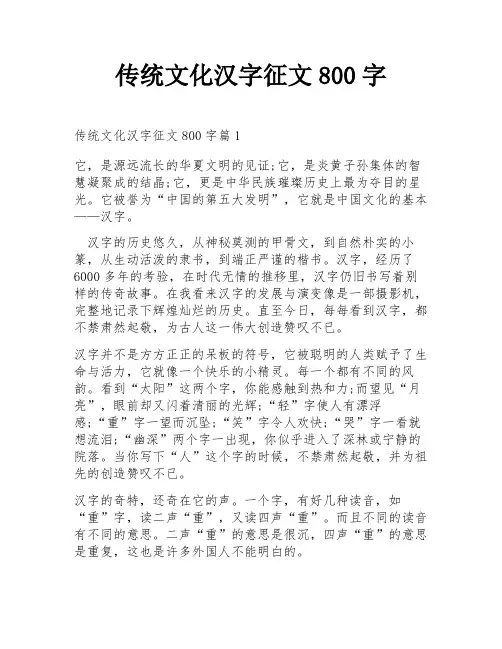 传统文化汉字征文 800 字

传统文化汉字征文 800 字篇 1

它，是源远流长的华夏文明的见证;它，是炎黄子孙集体的智慧凝聚成的结晶;它，更是中华民族璀璨历史上最为夺目的星光。它被誉为“中国的第五大发明”，它就是中国文化的基本——汉字。

汉字的历史悠久，从神秘莫测的甲骨文，到自然朴实的小篆，从生动活泼的隶书，到端正严谨的楷书。汉字，经历了 6000 多年的考验，在时代无情的推移里，汉字仍旧书写着别样的传奇故事。在我看来汉字的发展与演变像是一部摄影机，完整地记录下辉煌灿烂的历史。直至今日，每每看到汉字，都不禁肃然起敬，为古人这一伟大创造赞叹不已。

汉字并不是方方正正的呆板的符号，它被聪明的人类赋予了生命与活力，它就像一个快乐的小精灵。每一个都有不同的风韵。看到“太阳”这两个字，你能感触到热和力;而望见“月亮”，眼前却又闪着清丽的光辉;“轻”字使人有漂浮感;“重”字一望而沉坠;“笑”字令人欢快;“哭”字一看就想流泪;“幽深”两个字一出现，你似乎进入了深林或宁静的院落。当你写下“人”这个字的时候，不禁肃然起敬，并为祖先的创造赞叹不已。

汉字的奇特，还奇在它的声。一个字，有好几种读音，如“重”字，读二声“重”，又读四声“重”。而且不同的读音有不同的意思。二声“重”的意思是很沉，四声“重”的意思是重复，这也是许多外国人不能明白的。